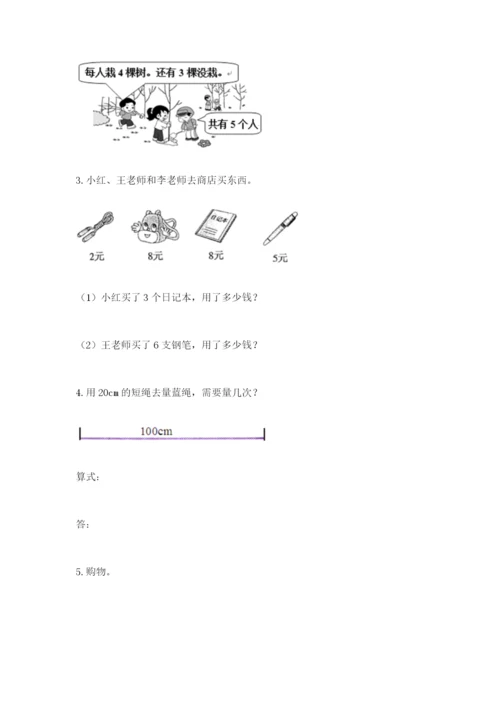 每人栽4棵树。还有3棵没栽。

共有5个人

3. 小红、王老师和李老师去商店买东西。

日记本

2元

8元

8元

5元

（1）小红买了3个日记本，用了多少钱？

（2）王老师买了6支钢笔，用了多少钱？

4. 用20cm的短绳去量蓝绳，需要量几次？

100cm

算式：

答：

5. 购物。